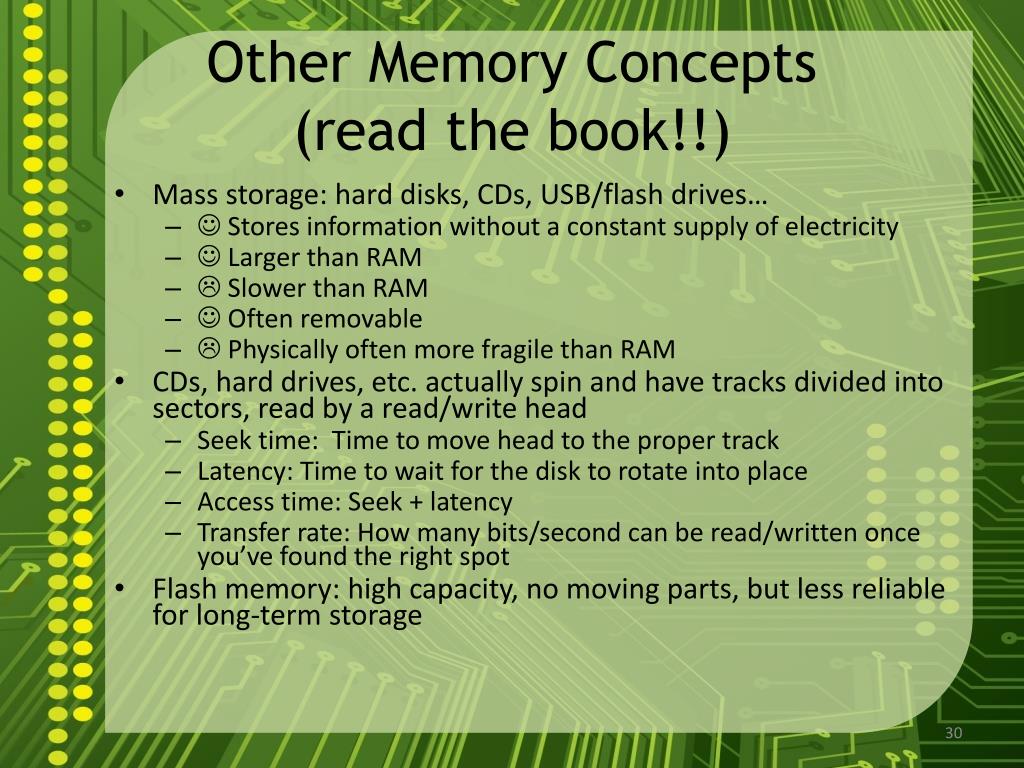 Other Memory Concepts
(read the book!!)

• Mass storage: hard disks, CDs, USB/flash drives…
– ☺ Stores information without a constant supply of electricity
– ☺ Larger than RAM
– ☹ Slower than RAM
– ☺ Often removable
– ☹ Physically often more fragile than RAM
• CDs, hard drives, etc. actually spin and have tracks divided into sectors, read by a read/write head
– Seek time: Time to move head to the proper track
– Latency: Time to wait for the disk to rotate into place
– Access time: Seek + latency
– Transfer rate: How many bits/second can be read/written once you've found the right spot
• Flash memory: high capacity, no moving parts, but less reliable for long-term storage

30